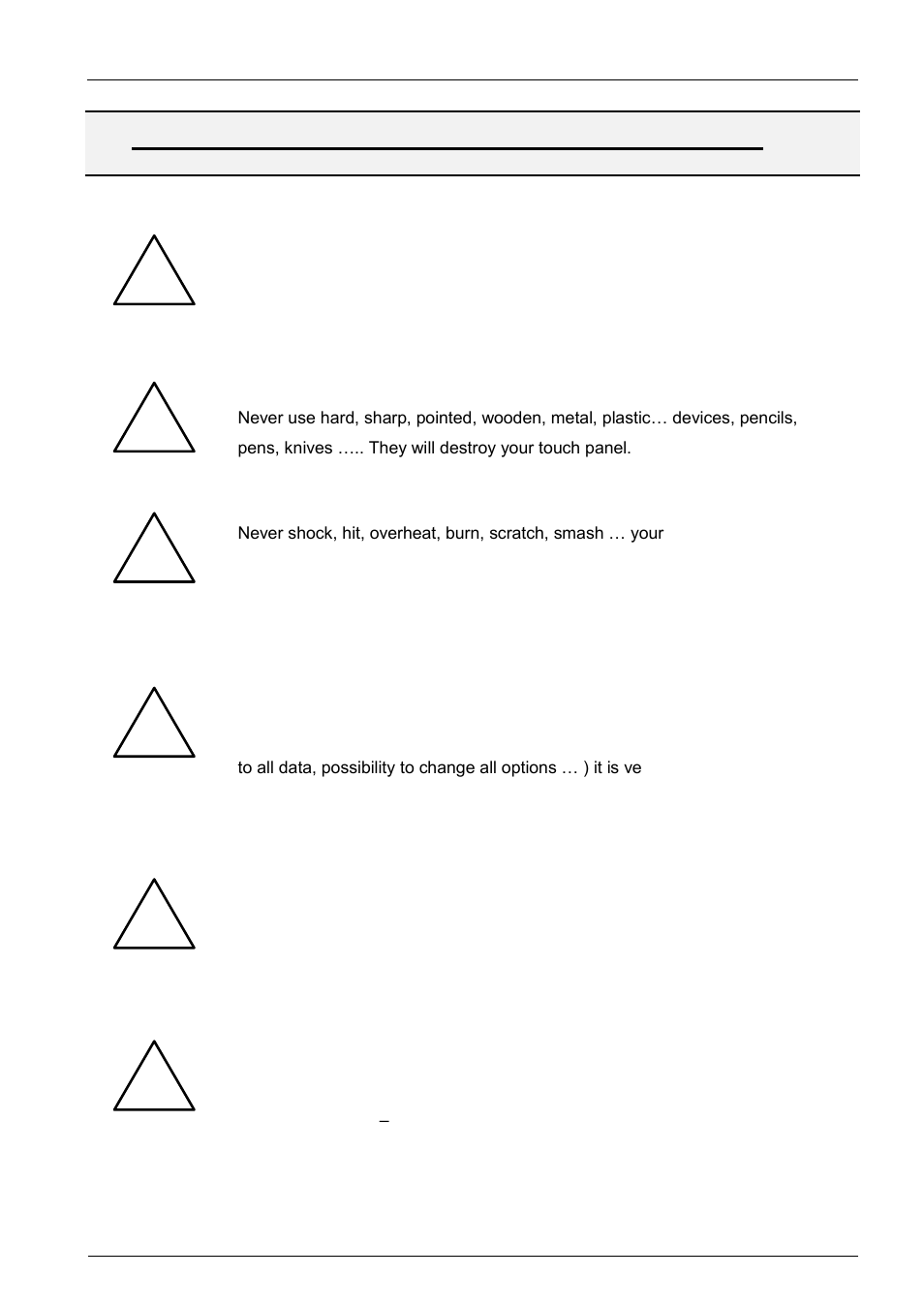 Never use hard, sharp, pointed, wooden, metal, plastic… devices, pencils, pens, knives ….. They will destroy your touch panel.

Never shock, hit, overheat, burn, scratch, smash … your

to all data, possibility to change all options … ) it is ve

–